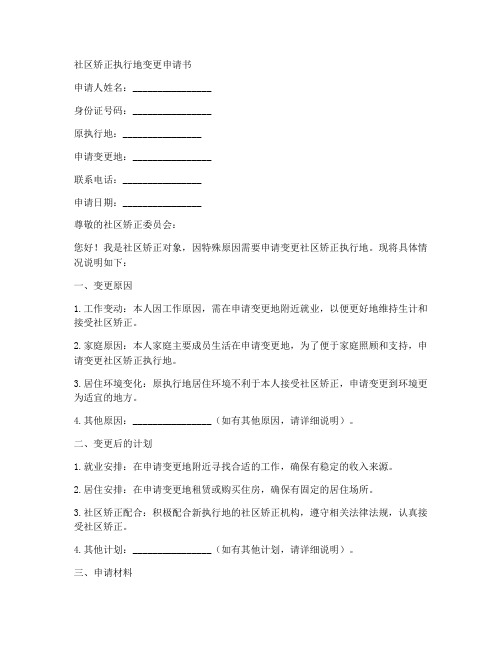 社区矫正执行地变更申请书

申请人姓名：________________

身份证号码：________________

原执行地：________________

申请变更地：________________

联系电话：________________

申请日期：________________

尊敬的社区矫正委员会：

您好！我是社区矫正对象，因特殊原因需要申请变更社区矫正执行地。现将具体情况说明如下：

一、变更原因

1. 工作变动：本人因工作原因，需在申请变更地附近就业，以便更好地维持生计和接受社区矫正。

2. 家庭原因：本人家庭主要成员生活在申请变更地，为了便于家庭照顾和支持，申请变更社区矫正执行地。

3. 居住环境变化：原执行地居住环境不利于本人接受社区矫正，申请变更到环境更为适宜的地方。

4. 其他原因：________________（如有其他原因，请详细说明）。

二、变更后的计划

1. 就业安排：在申请变更地附近寻找合适的工作，确保有稳定的收入来源。

2. 居住安排：在申请变更地租赁或购买住房，确保有固定的居住场所。

3. 社区矫正配合：积极配合新执行地的社区矫正机构，遵守相关法律法规，认真接受社区矫正。

4. 其他计划：________________（如有其他计划，请详细说明）。

三、申请材料